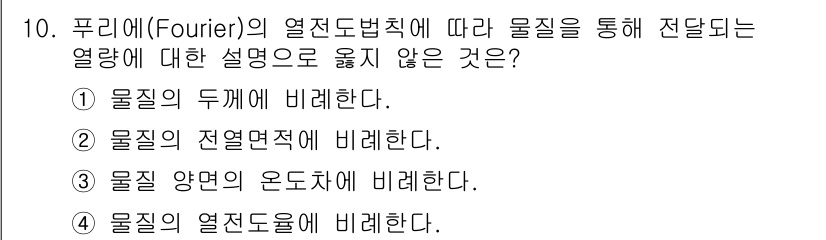 10. 푸리에(Fourier)의 열전도법칙에 따라 물질을 통해 전달되는 열량에 대한 설명으로 옳지 않은 것은?

① 물질의 두께에 비례한다.

② 물질의 전열면적에 비례한다.

③ 물질 양면의 온도차에 비례한다.

④ 물질의 열전도율에 비례한다.